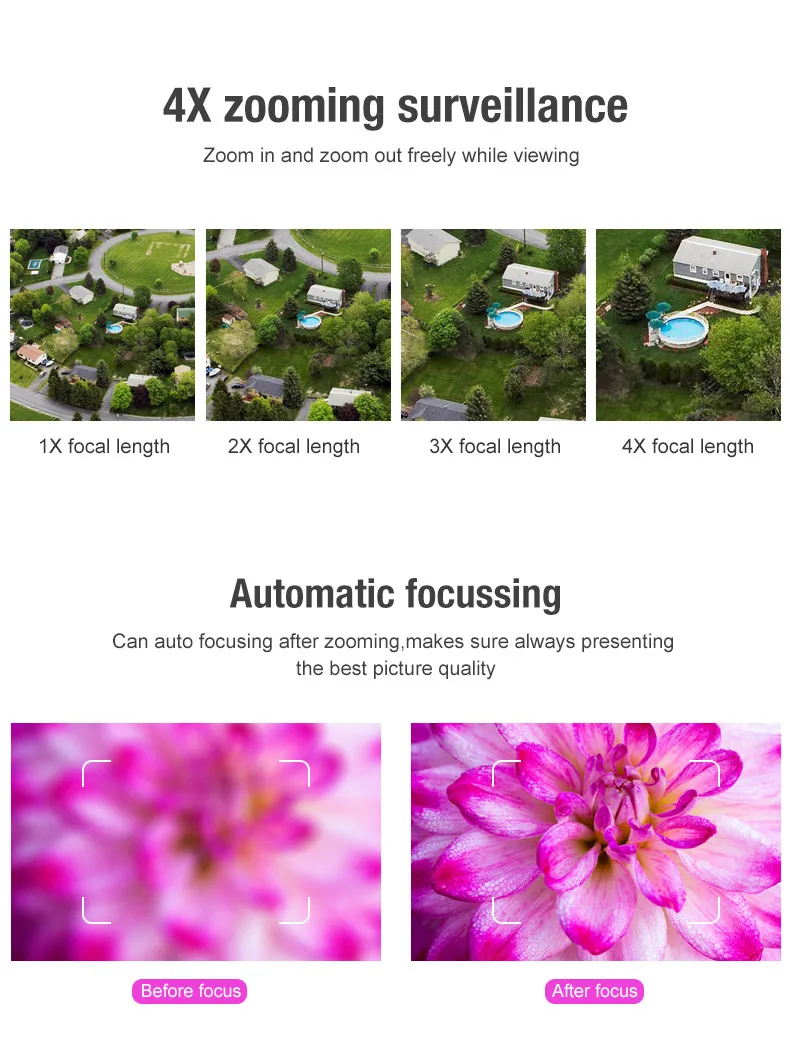 4X zooming surveillance

Zoom in and zoom out freely while viewing

1X focal length

2X focal length

3X focal length

4X focal length

Automatic focussing

Can auto focusing after zooming,makes sure always presenting the best picture quality

Before focus

After focus